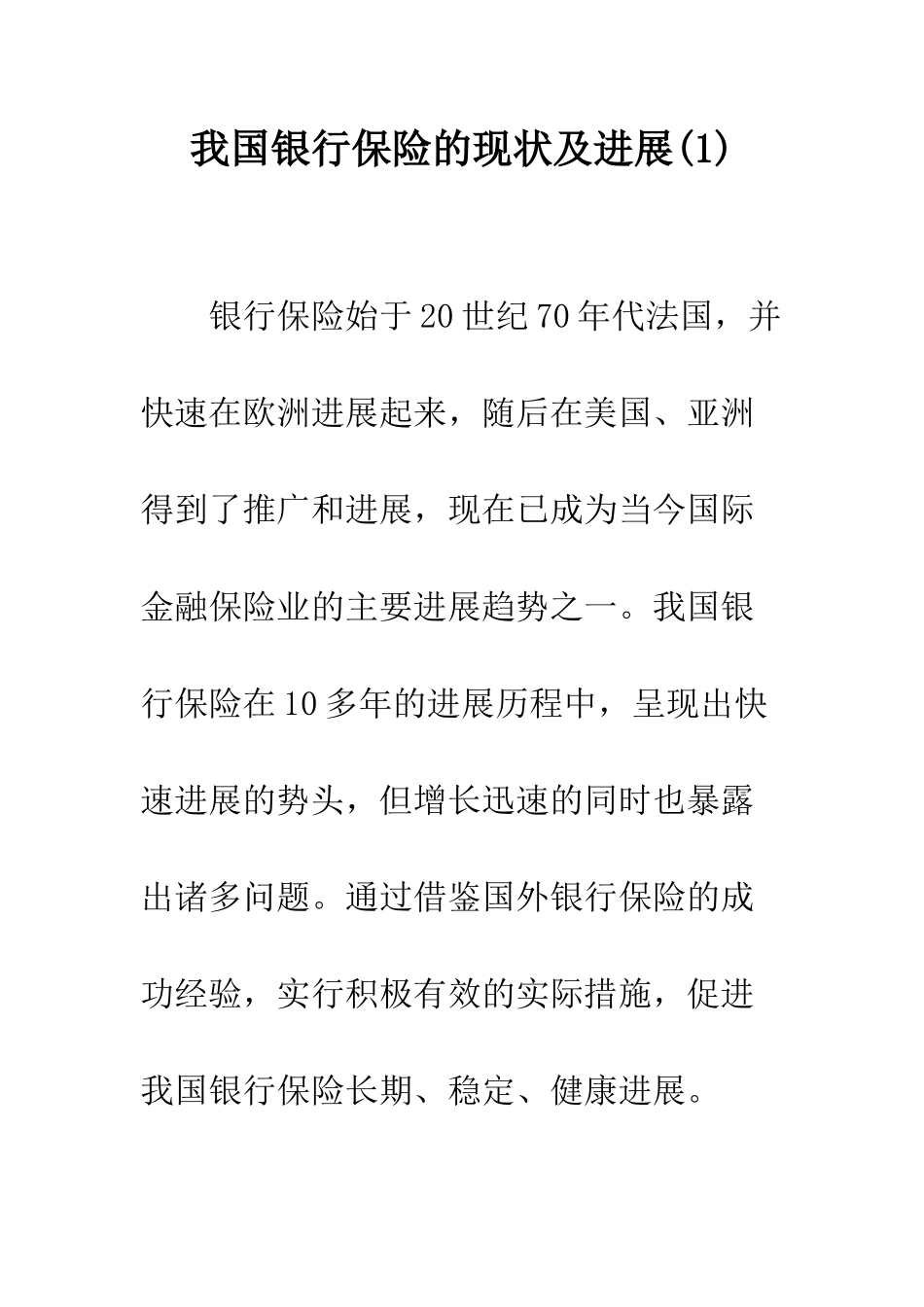 我国银行保险的现状及进展(1)

银行保险始于20世纪70年代法国，并快速在欧洲进展起来，随后在美国、亚洲得到了推广和进展，现在已成为当今国际金融保险业的主要进展趋势之一。我国银行保险在10多年的进展历程中，呈现出快速进展的势头，但增长迅速的同时也暴露出诸多问题。通过借鉴国外银行保险的成功经验，实行积极有效的实际措施，促进我国银行保险长期、稳定、健康进展。